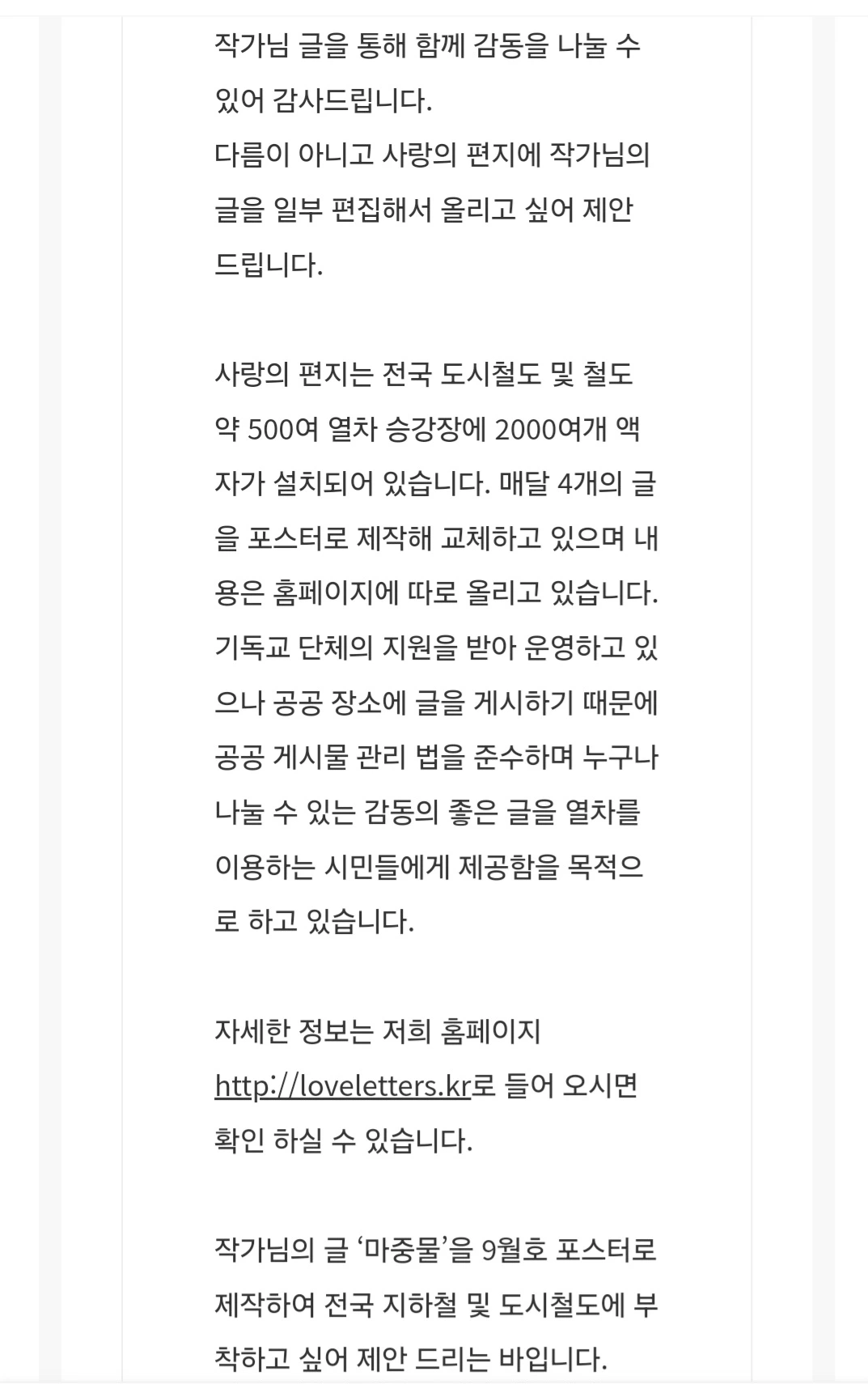 작가님 글을 통해 함께 감동을 나눌 수 있어 감사드립니다.
다름이 아니고 사랑의 편지에 작가님의 글을 일부 편집해서 올리고 싶어 제안 드립니다.

사랑의 편지는 전국 도시철도 및 철도 약 500여 열차 승강장에 2000여개 액자가 설치되어 있습니다. 매달 4개의 글을 포스터로 제작해 교체하고 있으며 내용은 홈페이지에 따로 올리고 있습니다. 기독교 단체의 지원을 받아 운영하고 있으나 공공 장소에 글을 게시하기 때문에 공공 게시물 관리 법을 준수하며 누구나 나눌 수 있는 감동의 좋은 글을 열차를 이용하는 시민들에게 제공함을 목적으로 하고 있습니다.

자세한 정보는 저희 홈페이지 http://loveletters.kr로 들어 오시면 확인 하실 수 있습니다.

작가님의 글 ‘마중물’을 9월호 포스터로 제작하여 전국 지하철 및 도시철도에 부착하고 싶어 제안 드리는 바입니다.